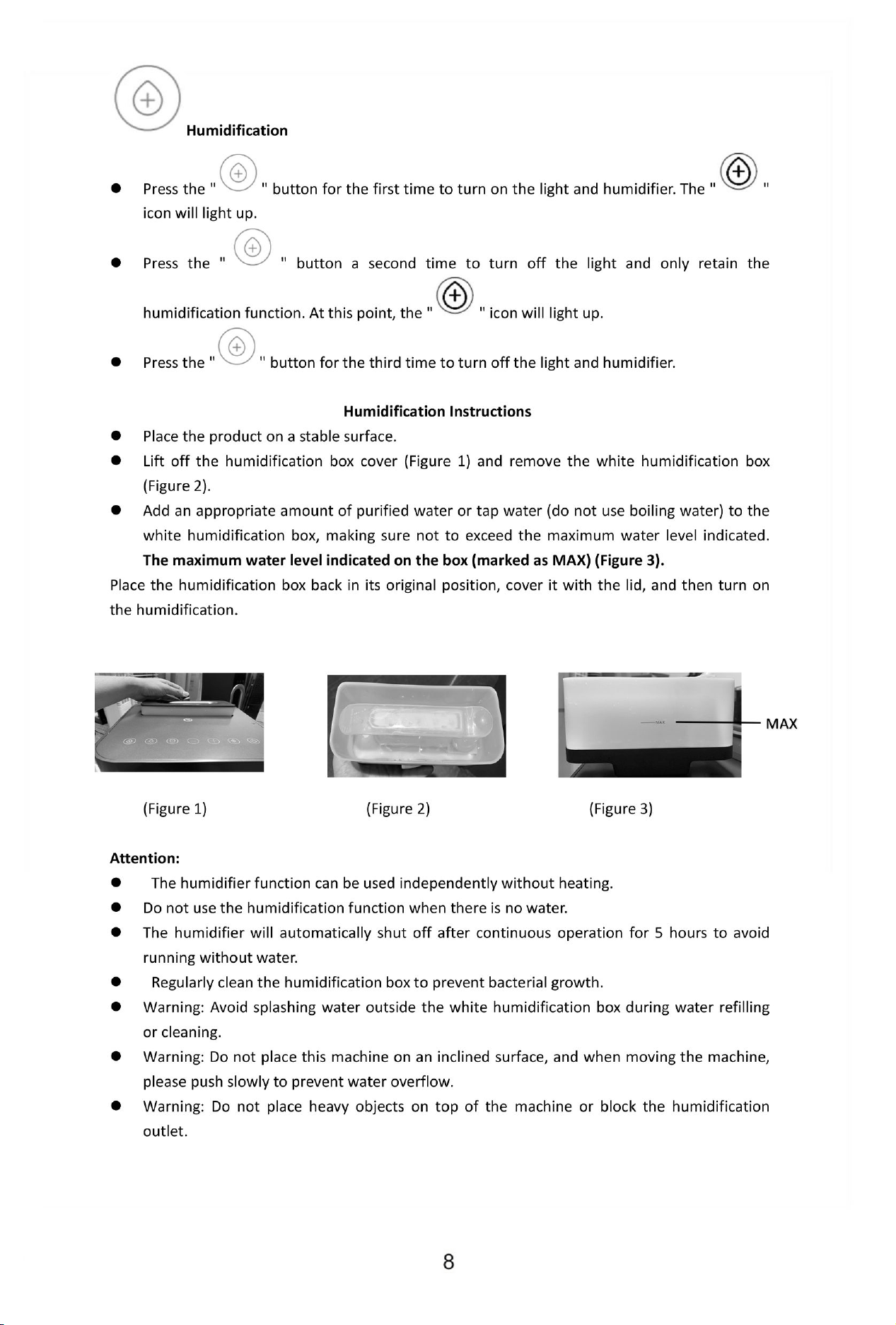 Humidification

• Press the " " button for the first time to turn on the light and humidifier. The " " icon will light up.

• Press the " " button a second time to turn off the light and only retain the humidification function. At this point, the " " icon will light up.

• Press the " " button for the third time to turn off the light and humidifier.

Humidification Instructions

• Place the product on a stable surface.
• Lift off the humidification box cover (Figure 1) and remove the white humidification box (Figure 2).
• Add an appropriate amount of purified water or tap water (do not use boiling water) to the white humidification box, making sure not to exceed the maximum water level indicated. The maximum water level indicated on the box (marked as MAX) (Figure 3).

Place the humidification box back in its original position, cover it with the lid, and then turn on the humidification.

MAX

(Figure 1)

(Figure 2)

(Figure 3)

Attention:
• The humidifier function can be used independently without heating.
• Do not use the humidification function when there is no water.
• The humidifier will automatically shut off after continuous operation for 5 hours to avoid running without water.
• Regularly clean the humidification box to prevent bacterial growth.
• Warning: Avoid splashing water outside the white humidification box during water refilling or cleaning.
• Warning: Do not place this machine on an inclined surface, and when moving the machine, please push slowly to prevent water overflow.
• Warning: Do not place heavy objects on top of the machine or block the humidification outlet.

8